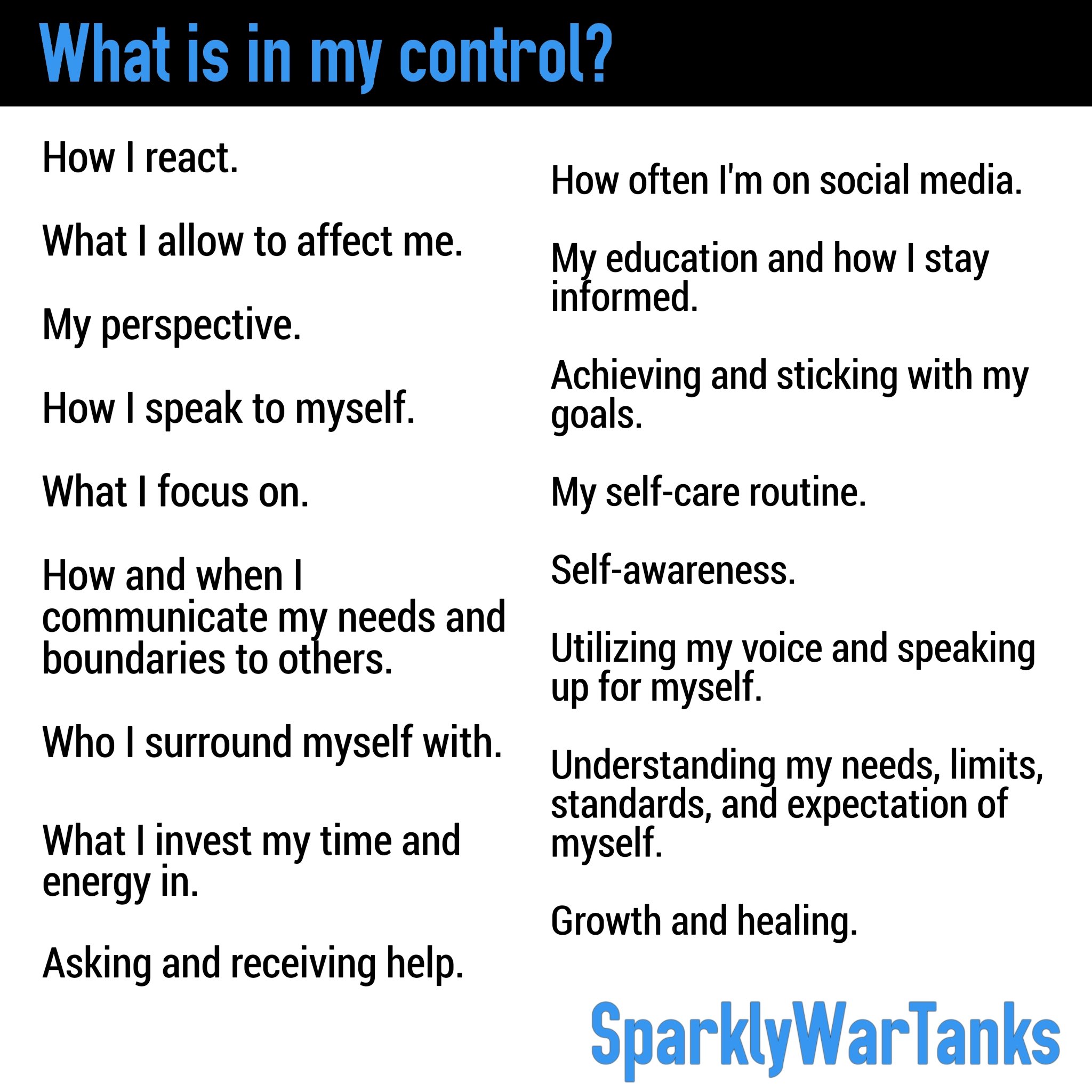 What is in my control?

How I react.

What I allow to affect me.

My perspective.

How I speak to myself.

What I focus on.

How and when I communicate my needs and boundaries to others.

Who I surround myself with.

What I invest my time and energy in.

Asking and receiving help.

How often I'm on social media.

My education and how I stay informed.

Achieving and sticking with my goals.

My self-care routine.

Self-awareness.

Utilizing my voice and speaking up for myself.

Understanding my needs, limits, standards, and expectation of myself.

Growth and healing.

SparklyWarTanks